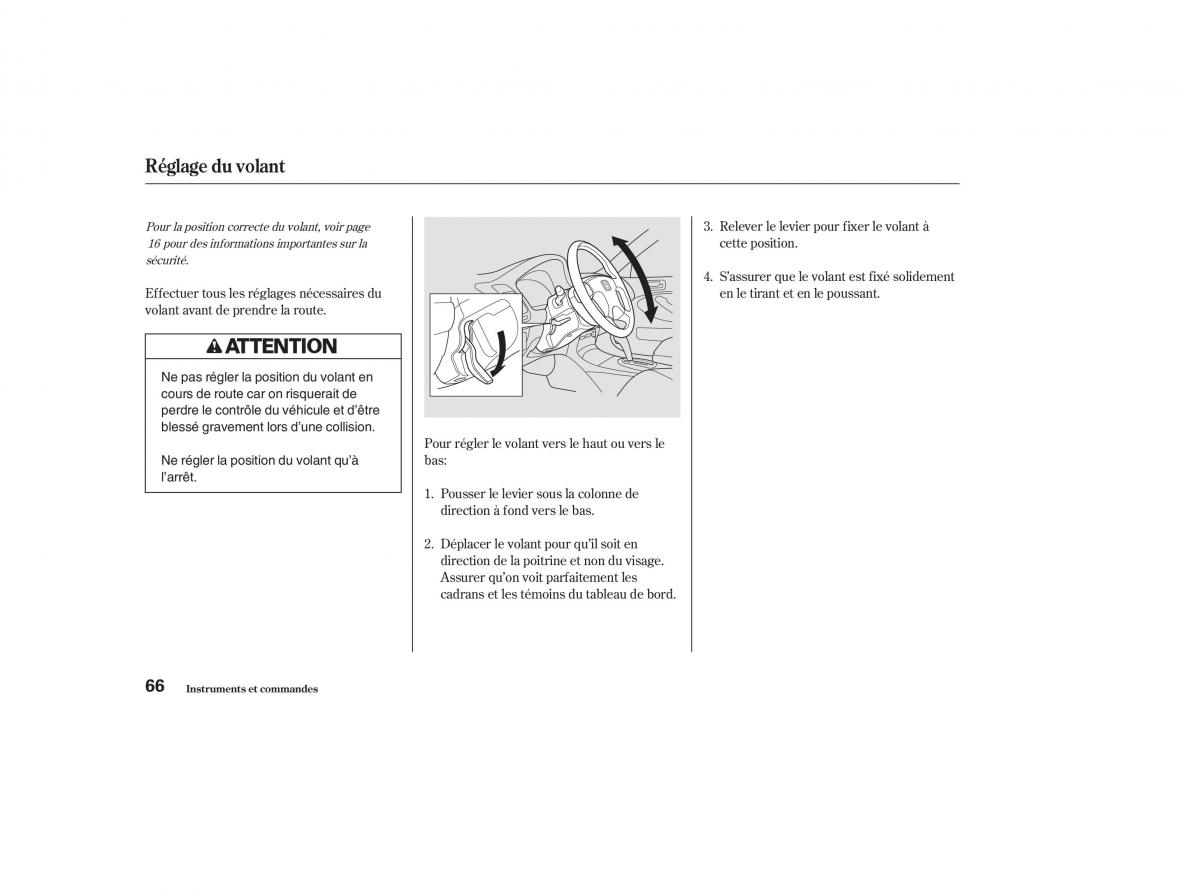 Réglage du volant

Pour la position correcte du volant, voir page 16 pour des informations importantes sur la sécurité.

Effectuer tous les réglages nécessaires du volant avant de prendre la route.

ATTENTION

Ne pas régler la position du volant en cours de route car on risquerait de perdre le contrôle du véhicule et d'être blessé gravement lors d'une collision.

Ne régler la position du volant qu'à l'arrêt.

Pour régler le volant vers le haut ou vers le bas:

1. Pousser le levier sous la colonne de direction à fond vers le bas.

2. Déplacer le volant pour qu'il soit en direction de la poitrine et non du visage. Assurer qu'on voit parfaitement les cadrans et les témoins du tableau de bord.

3. Relever le levier pour fixer le volant à cette position.

4. S'assurer que le volant est fixé solidement en le tirant et en le poussant.

66 Instruments et commandes